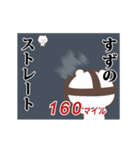 すずの

ストレート

160マイル